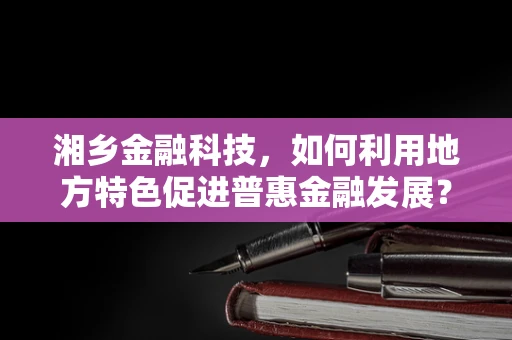 湘乡金融科技，如何利用地方特色促进普惠金融发展？